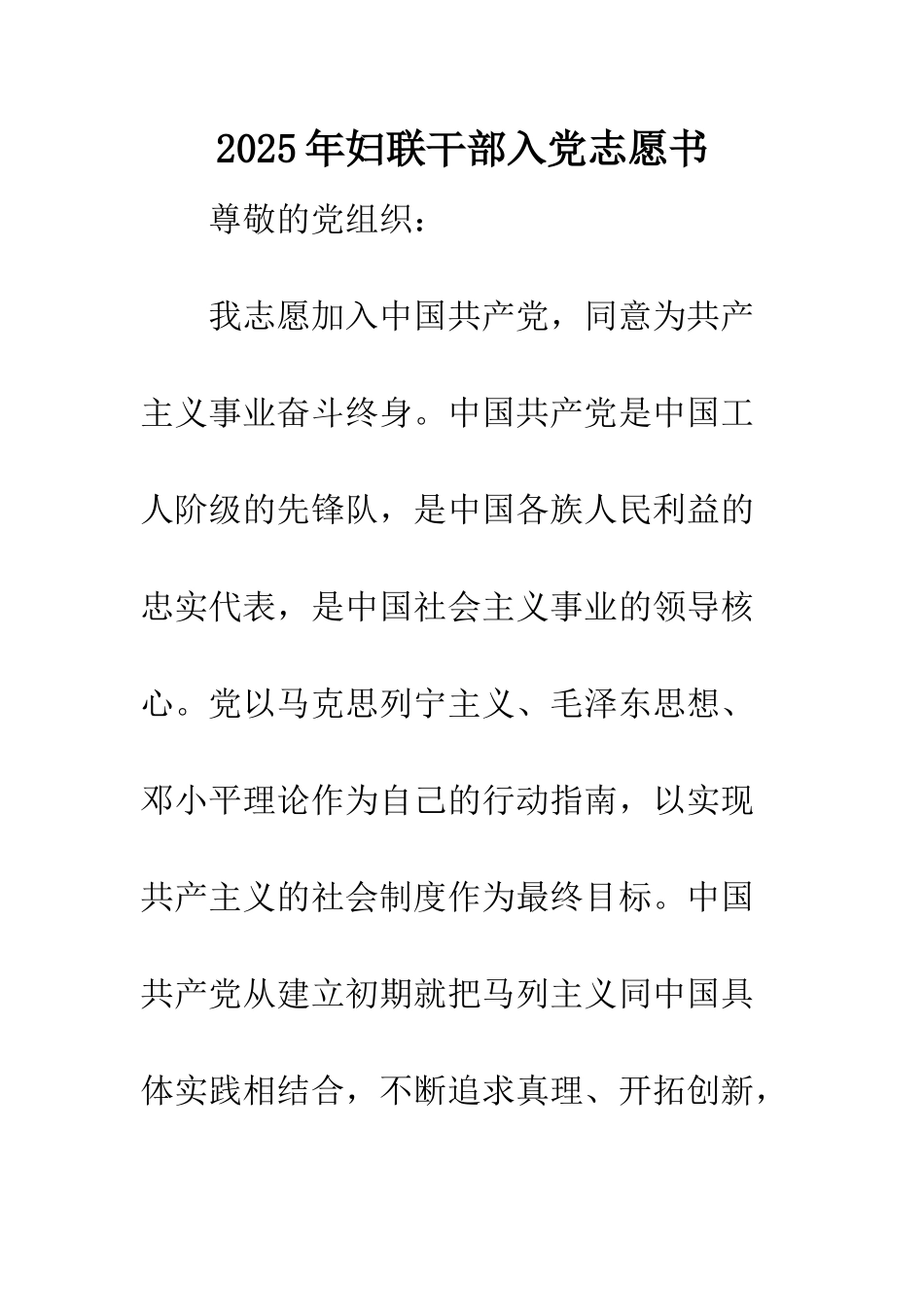 2025年妇联干部入党志愿书

尊敬的党组织：

我志愿加入中国共产党，同意为共产主义事业奋斗终身。中国共产党是中国工人阶级的先锋队，是中国各族人民利益的忠实代表，是中国社会主义事业的领导核心。党以马克思列宁主义、毛泽东思想、邓小平理论作为自己的行动指南，以实现共产主义的社会制度作为最终目标。中国共产党从建立初期就把马列主义同中国具体实践相结合，不断追求真理、开拓创新，